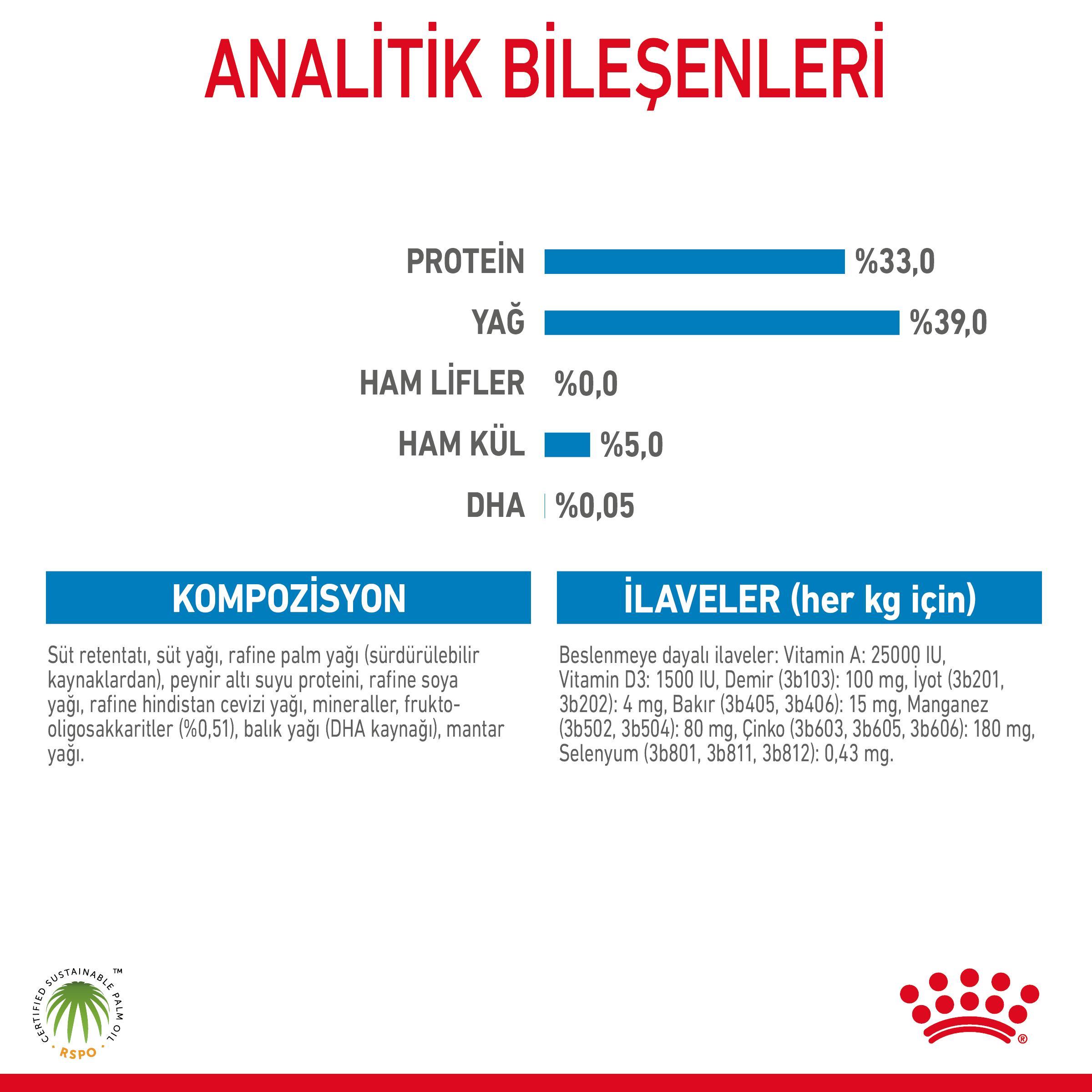 ANALİTİK BİLEŞENLERİ

PROTEİN %33,0
YAĞ %39,0
HAM LİFLER %0,0
HAM KÜL %5,0
DHA %0,05

KOMPOZİSYON

Süt retentatı, süt yağı, rafine palm yağı (sürdürülebilir kaynaklardan), peynir altı suyu proteini, rafine soya yağı, rafine hindistan cevizi yağı, mineraller, frukto-oligosakkaritler (%0,51), balık yağı (DHA kaynağı), mantar yağı.

İLAVELER (her kg için)

Beslenmeye dayalı ilaveler: Vitamin A: 25000 IU, Vitamin D3: 1500 IU, Demir (3b103): 100 mg, İyot (3b201, 3b202): 4 mg, Bakır (3b405, 3b406): 15 mg, Manganez (3b502, 3b504): 80 mg, Çinko (3b603, 3b605, 3b606): 180 mg, Selenyum (3b801, 3b811, 3b812): 0,43 mg.

CERTIFIED SUSTAINABLE PALM OIL ™
RSPO

®